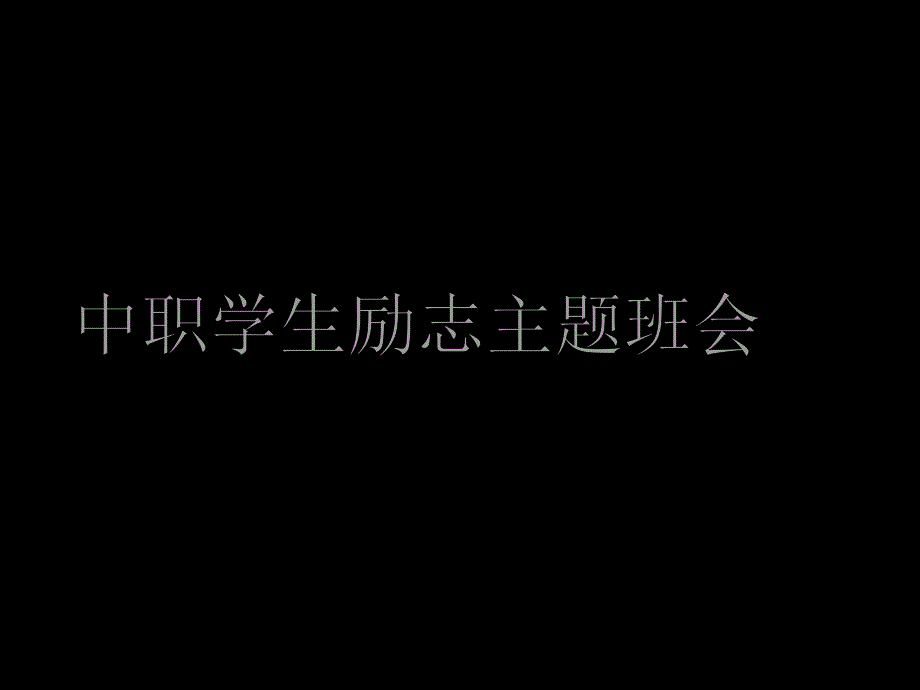 中职学生励志主题班会